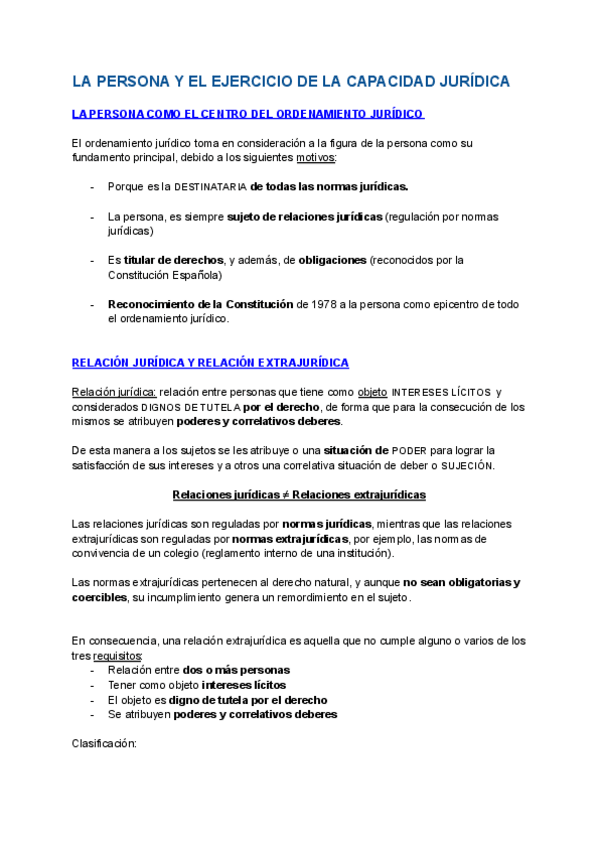 LA PERSONA Y EL EJERCICIO DE LA CAPACIDAD JURÍDICA

LA PERSONA COMO EL CENTRO DEL ORDENAMIENTO JURÍDICO

El ordenamiento jurídico toma en consideración a la figura de la persona como su fundamento principal, debido a los siguientes motivos:

- Porque es la DESTINATARIA de todas las normas jurídicas.

- La persona, es siempre sujeto de relaciones jurídicas (regulación por normas jurídicas)

- Es titular de derechos, y además, de obligaciones (reconocidos por la Constitución Española)

- Reconocimiento de la Constitución de 1978 a la persona como epicentro de todo el ordenamiento jurídico.

RELACIÓN JURÍDICA Y RELACIÓN EXTRAJURÍDICA

Relación jurídica: relación entre personas que tiene como objeto INTERESES LÍCITOS y considerados DIGNOS DE TUTELA por el derecho, de forma que para la consecución de los mismos se atribuyen poderes y correlativos deberes.

De esta manera a los sujetos se les atribuye o una situación de PODER para lograr la satisfacción de sus intereses y a otros una correlativa situación de deber o SUJECIÓN.

Relaciones jurídicas ≠ Relaciones extrajurídicas

Las relaciones jurídicas son reguladas por normas jurídicas, mientras que las relaciones extrajurídicas son reguladas por normas extrajurídicas, por ejemplo, las normas de convivencia de un colegio (reglamento interno de una institución).

Las normas extrajurídicas pertenecen al derecho natural, y aunque no sean obligatorias y coercibles, su incumplimiento genera un remordimiento en el sujeto.

En consecuencia, una relación extrajurídica es aquella que no cumple alguno o varios de los tres requisitos:
- Relación entre dos o más personas
- Tener como objeto intereses lícitos
- El objeto es digno de tutela por el derecho
- Se atribuyen poderes y correlativos deberes

Clasificación: